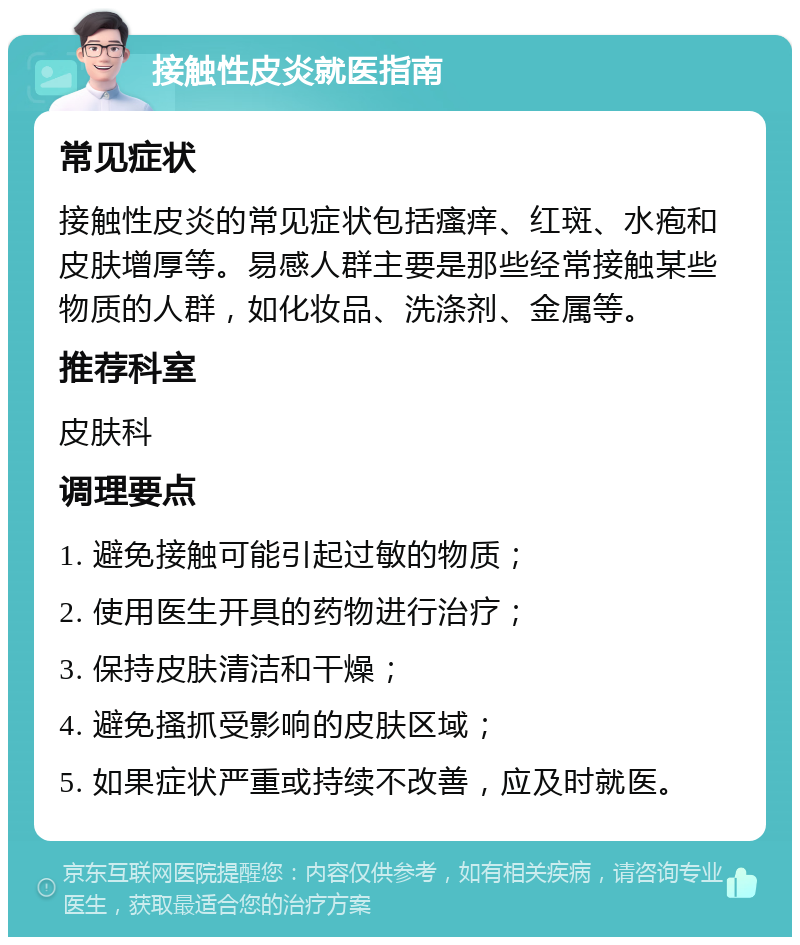 接触性皮炎就医指南

常见症状

接触性皮炎的常见症状包括瘙痒、红斑、水疱和皮肤增厚等。易感人群主要是那些经常接触某些物质的人群，如化妆品、洗涤剂、金属等。

推荐科室

皮肤科

调理要点

1. 避免接触可能引起过敏的物质；

2. 使用医生开具的药物进行治疗；

3. 保持皮肤清洁和干燥；

4. 避免搔抓受影响的皮肤区域；

5. 如果症状严重或持续不改善，应及时就医。

京东互联网医院提醒您：内容仅供参考，如有相关疾病，请咨询专业医生，获取最适合您的治疗方案